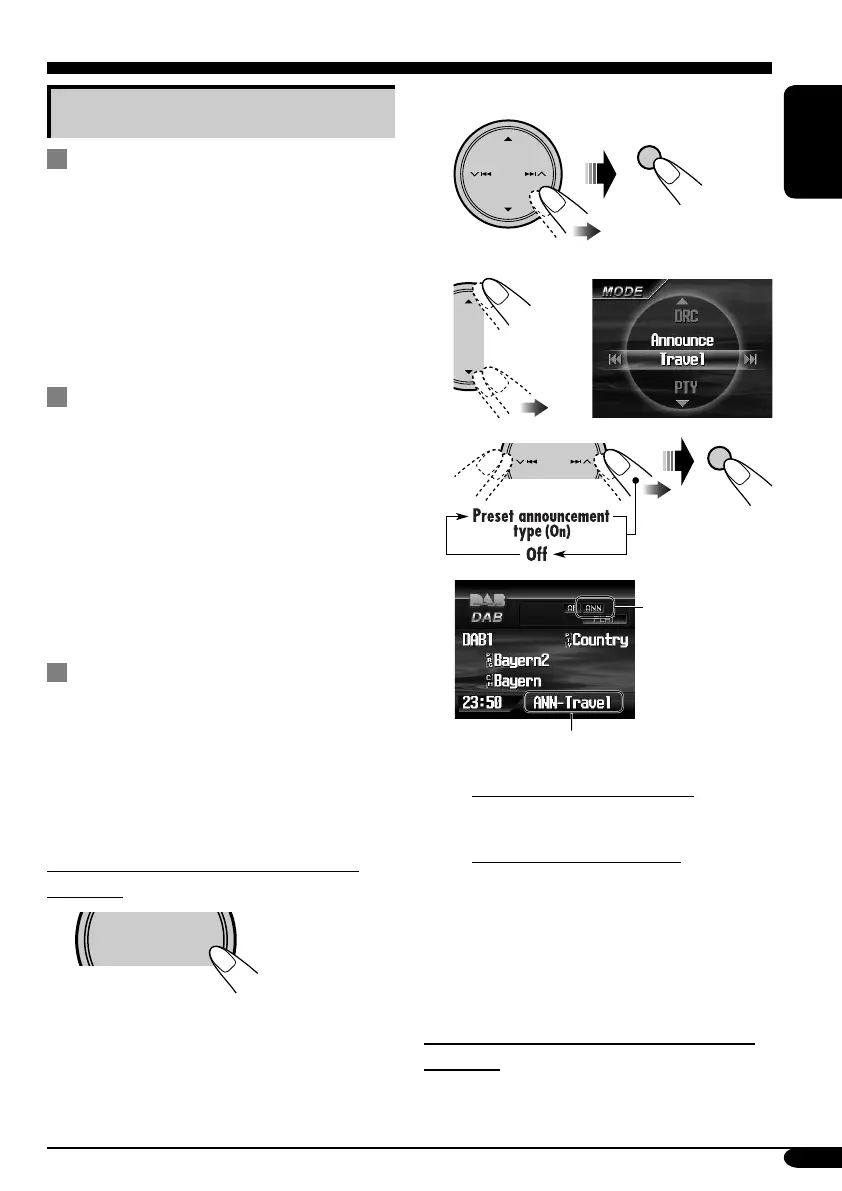 MODE

DRC

Announce

Travel

PTY

Preset announcement type (On)

Off

DAB

DAB

ANN

DAB1

Country

Bayern2

Bayern

23:50

ANN-Travel